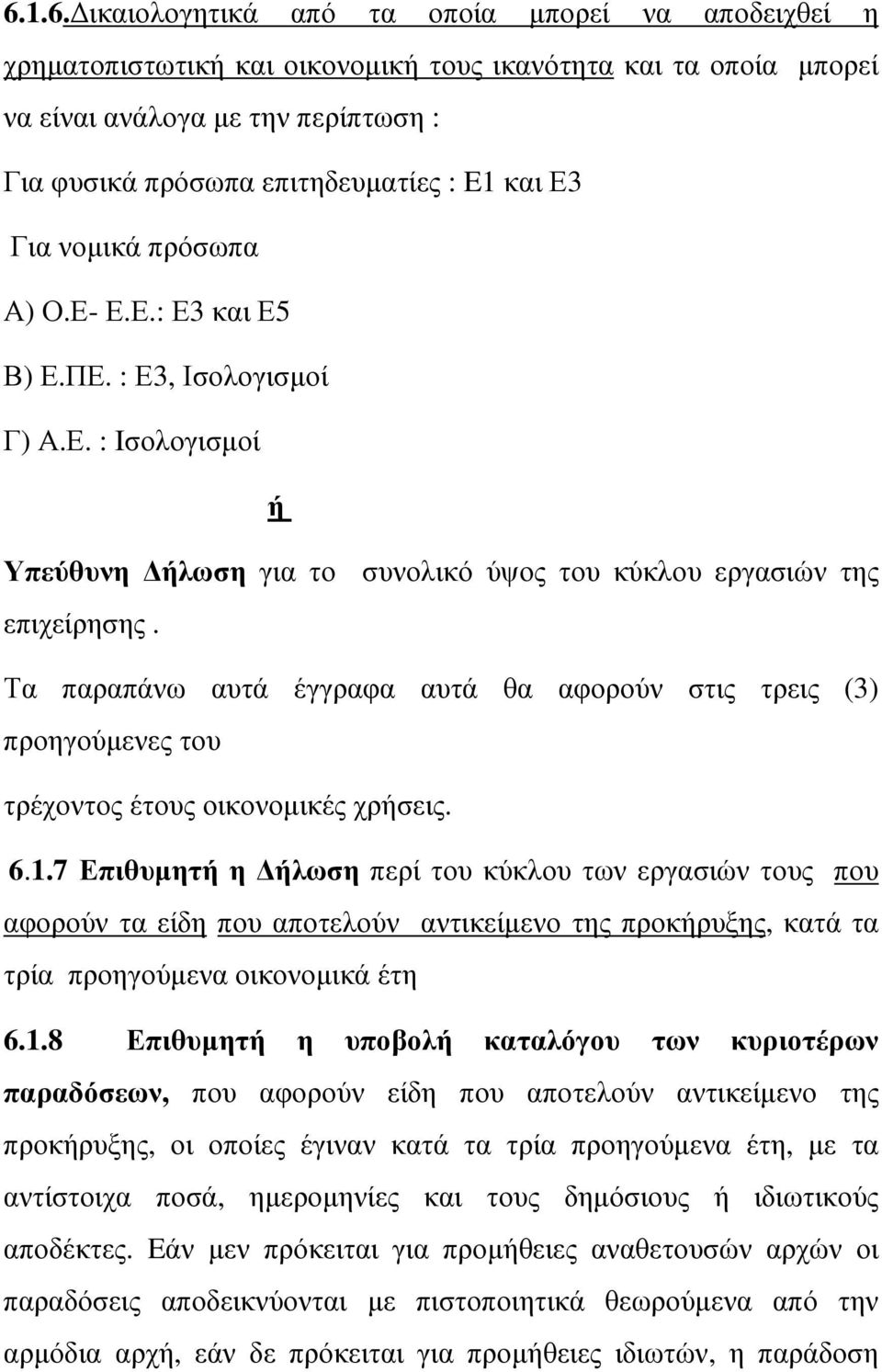 6.1.6.Δικαιολογητικά από τα οποία μπορεί να αποδειχθεί η χρηματοπιστωτική και οικονομική τους ικανότητα και τα οποία μπορεί να είναι ανάλογα με την περίπτωση :

Για φυσικά πρόσωπα επιτηδευματίες : Ε1 και Ε3

Για νομικά πρόσωπα

Α) Ο.Ε- Ε.Ε.: Ε3 και Ε5

Β) Ε.ΠΕ. : Ε3, Ισολογισμοί

Γ) Α.Ε. : Ισολογισμοί

ή

Υπεύθυνη Δήλωση για το συνολικό ύψος του κύκλου εργασιών της επιχείρησης .

Τα παραπάνω αυτά έγγραφα αυτά θα αφορούν στις τρεις (3) προηγούμενες του

τρέχοντος έτους οικονομικές χρήσεις.

6.1.7 Επιθυμητή η Δήλωση περί του κύκλου των εργασιών τους που αφορούν τα είδη που αποτελούν αντικείμενο της προκήρυξης, κατά τα τρία προηγούμενα οικονομικά έτη

6.1.8 Επιθυμητή η υποβολή καταλόγου των κυριοτέρων παραδόσεων, που αφορούν είδη που αποτελούν αντικείμενο της προκήρυξης, οι οποίες έγιναν κατά τα τρία προηγούμενα έτη, με τα αντίστοιχα ποσά, ημερομηνίες και τους δημόσιους ή ιδιωτικούς αποδέκτες. Εάν μεν πρόκειται για προμήθειες αναθετουσών αρχών οι παραδόσεις αποδεικνύονται με πιστοποιητικά θεωρούμενα από την αρμόδια αρχή, εάν δε πρόκειται για προμήθειες ιδιωτών, η παράδοση